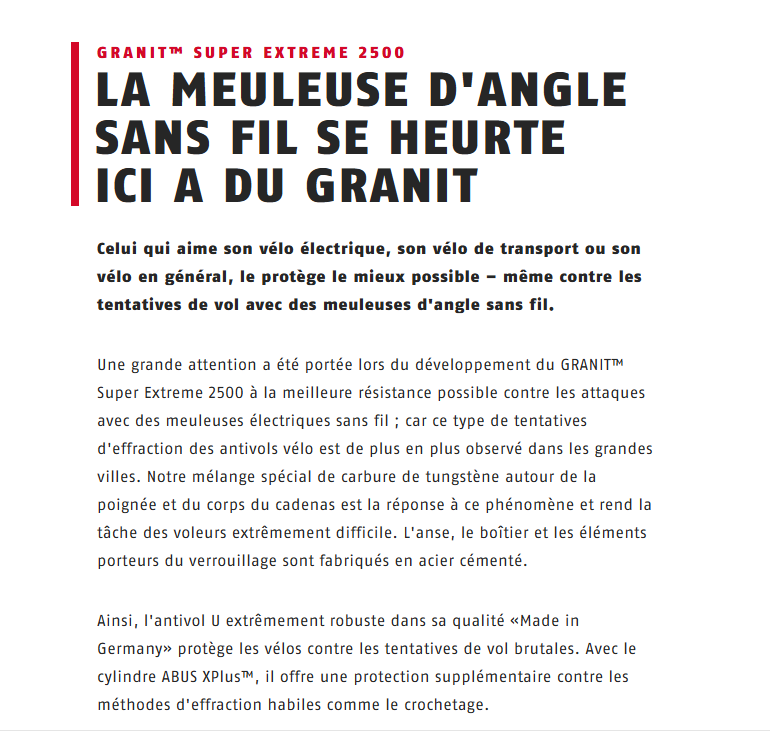 GRANIT™ SUPER EXTREME 2500

LA MEULEUSE D'ANGLE SANS FIL SE HEURTE ICI A DU GRANIT

Celui qui aime son vélo électrique, son vélo de transport ou son vélo en général, le protège le mieux possible – même contre les tentatives de vol avec des meuleuses d'angle sans fil.

Une grande attention a été portée lors du développement du GRANIT™ Super Extreme 2500 à la meilleure résistance possible contre les attaques avec des meuleuses électriques sans fil ; car ce type de tentatives d'effraction des antivols vélo est de plus en plus observé dans les grandes villes. Notre mélange spécial de carbure de tungstène autour de la poignée et du corps du cadenas est la réponse à ce phénomène et rend la tâche des voleurs extrêmement difficile. L'anse, le boîtier et les éléments porteurs du verrouillage sont fabriqués en acier cémenté.

Ainsi, l'antivol U extrêmement robuste dans sa qualité «Made in Germany» protège les vélos contre les tentatives de vol brutales. Avec le cylindre ABUS XPlus™, il offre une protection supplémentaire contre les méthodes d'effraction habiles comme le crochetage.